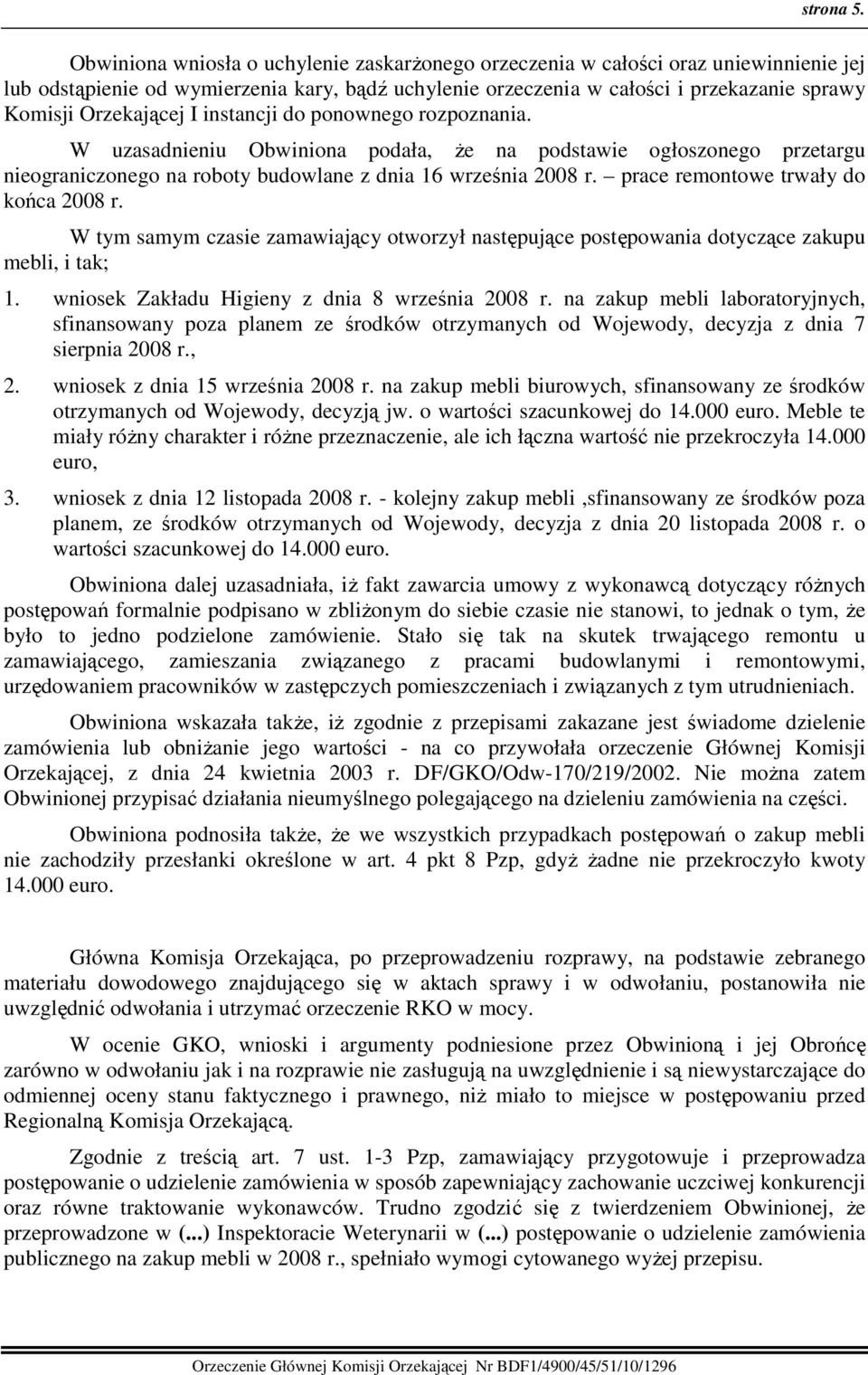 strona 5.

Obwiniona wniosła o uchylenie zaskarżonego orzeczenia w całości oraz uniewinnienie jej lub odstąpienie od wymierzenia kary, bądź uchylenie orzeczenia w całości i przekazanie sprawy Komisji Orzekającej I instancji do ponownego rozpoznania.

W uzasadnieniu Obwiniona podała, że na podstawie ogłoszonego przetargu nieograniczonego na roboty budowlane z dnia 16 września 2008 r. – prace remontowe trwały do końca 2008 r.

W tym samym czasie zamawiający otworzył następujące postępowania dotyczące zakupu mebli, i tak;

1. wniosek Zakładu Higieny z dnia 8 września 2008 r. na zakup mebli laboratoryjnych, sfinansowany poza planem ze środków otrzymanych od Wojewody, decyzja z dnia 7 sierpnia 2008 r.,

2. wniosek z dnia 15 września 2008 r. na zakup mebli biurowych, sfinansowany ze środków otrzymanych od Wojewody, decyzją jw. o wartości szacunkowej do 14.000 euro. Meble te miały różny charakter i różne przeznaczenie, ale ich łączna wartość nie przekroczyła 14.000 euro,

3. wniosek z dnia 12 listopada 2008 r. - kolejny zakup mebli ,sfinansowany ze środków poza planem, ze środków otrzymanych od Wojewody, decyzja z dnia 20 listopada 2008 r. o wartości szacunkowej do 14.000 euro.

Obwiniona dalej uzasadniała, iż fakt zawarcia umowy z wykonawcą dotyczący różnych postępowań formalnie podpisano w zbliżonym do siebie czasie nie stanowi, to jednak o tym, że było to jedno podzielone zamówienie. Stało się tak na skutek trwającego remontu u zamawiającego, zamieszania związanego z pracami budowlanymi i remontowymi, urzędowaniem pracowników w zastępczych pomieszczeniach i związanych z tym utrudnieniach.

Obwiniona wskazała także, iż zgodnie z przepisami zakazane jest świadome dzielenie zamówienia lub obniżanie jego wartości - na co przywołała orzeczenie Głównej Komisji Orzekającej, z dnia 24 kwietnia 2003 r. DF/GKO/Odw-170/219/2002. Nie można zatem Obwinionej przypisać działania nieumyślnego polegającego na dzieleniu zamówienia na części.

Obwiniona podnosiła także, że we wszystkich przypadkach postępowań o zakup mebli nie zachodziły przesłanki określone w art. 4 pkt 8 Pzp, gdyż żadne nie przekroczyło kwoty 14.000 euro.

Główna Komisja Orzekająca, po przeprowadzeniu rozprawy, na podstawie zebranego materiału dowodowego znajdującego się w aktach sprawy i w odwołaniu, postanowiła nie uwzględnić odwołania i utrzymać orzeczenie RKO w mocy.

W ocenie GKO, wnioski i argumenty podniesione przez Obwinioną i jej Obrońcę zarówno w odwołaniu jak i na rozprawie nie zasługują na uwzględnienie i są niewystarczające do odmiennej oceny stanu faktycznego i prawnego, niż miało to miejsce w postępowaniu przed Regionalną Komisja Orzekającą.

Zgodnie z treścią art. 7 ust. 1-3 Pzp, zamawiający przygotowuje i przeprowadza postępowanie o udzielenie zamówienia w sposób zapewniający zachowanie uczciwej konkurencji oraz równe traktowanie wykonawców. Trudno zgodzić się z twierdzeniem Obwinionej, że przeprowadzone w (...) Inspektoracie Weterynarii w (...) postępowanie o udzielenie zamówienia publicznego na zakup mebli w 2008 r., spełniało wymogi cytowanego wyżej przepisu.

Orzeczenie Głównej Komisji Orzekającej Nr BDF1/4900/45/51/10/1296